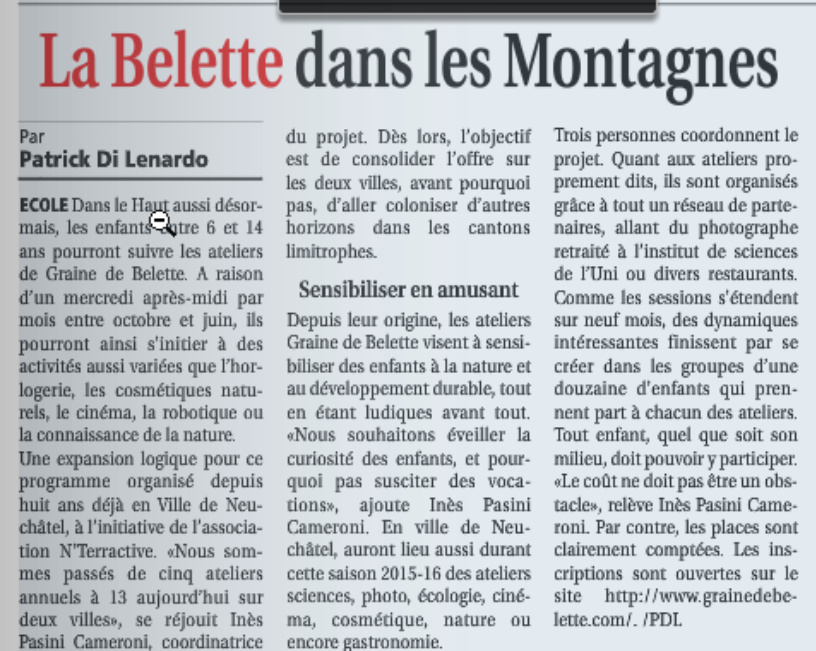 La Belette dans les Montagnes

Par
Patrick Di Lenardo

ECOLE Dans le Haut aussi désormais, les enfants entre 6 et 14 ans pourront suivre les ateliers de Graine de Belette. A raison d'un mercredi après-midi par mois entre octobre et juin, ils pourront ainsi s'initier à des activités aussi variées que l'horlogerie, les cosmétiques naturels, le cinéma, la robotique ou la connaissance de la nature.

Une expansion logique pour ce programme organisé depuis huit ans déjà en Ville de Neuchâtel, à l'initiative de l'association N'Terractive. «Nous sommes passés de cinq ateliers annuels à 13 aujourd'hui sur deux villes», se réjouit Inès Pasini Cameroni, coordinatrice du projet. Dès lors, l'objectif est de consolider l'offre sur les deux villes, avant pourquoi pas, d'aller coloniser d'autres horizons dans les cantons limitrophes.

Sensibiliser en amusant

Depuis leur origine, les ateliers Graine de Belette visent à sensibiliser des enfants à la nature et au développement durable, tout en étant ludiques avant tout. «Nous souhaitons éveiller la curiosité des enfants, et pourquoi pas susciter des vocations», ajoute Inès Pasini Cameroni. En ville de Neuchâtel, auront lieu aussi durant cette saison 2015-16 des ateliers sciences, photo, écologie, cinéma, cosmétique, nature ou encore gastronomie.

Trois personnes coordonnent le projet. Quant aux ateliers proprement dits, ils sont organisés grâce à tout un réseau de partenaires, allant du photographe retraité à l'institut de sciences de l'Uni ou divers restaurants. Comme les sessions s'étendent sur neuf mois, des dynamiques intéressantes finissent par se créer dans les groupes d'une douzaine d'enfants qui prennent part à chacun des ateliers. Tout enfant, quel que soit son milieu, doit pouvoir y participer. «Le coût ne doit pas être un obstacle», relève Inès Pasini Cameroni. Par contre, les places sont clairement comptées. Les inscriptions sont ouvertes sur le site http://www.grainedebelette.com/. /PDL